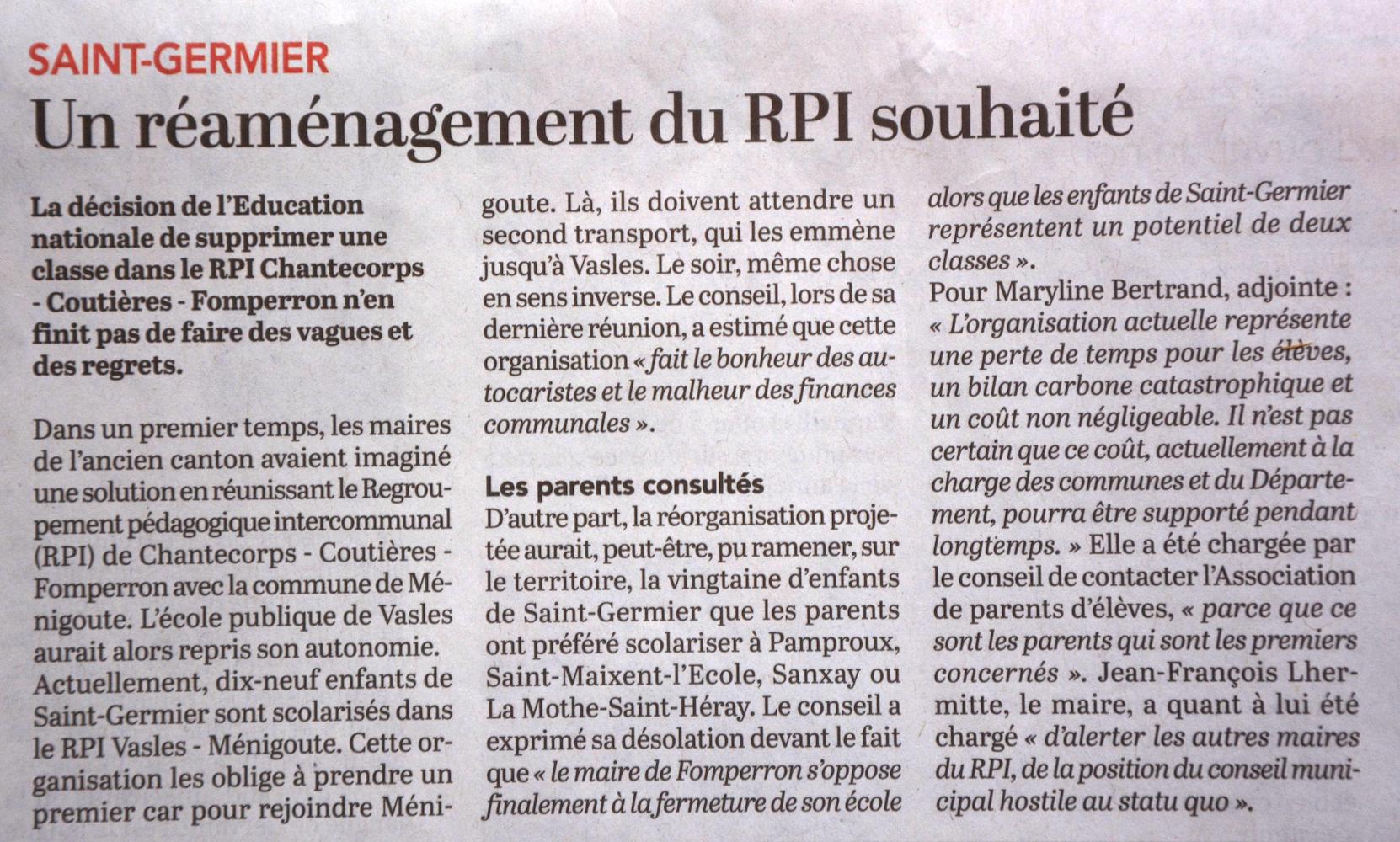 SAINT-GERMIER

Un réaménagement du RPI souhaité

La décision de l'Education nationale de supprimer une classe dans le RPI Chantecorps - Coutières - Fomperron n'en finit pas de faire des vagues et des regrets.

Dans un premier temps, les maires de l'ancien canton avaient imaginé une solution en réunissant le Regroupement pédagogique intercommunal (RPI) de Chantecorps - Coutières - Fomperron avec la commune de Ménigoute. L'école publique de Vasles aurait alors repris son autonomie. Actuellement, dix-neuf enfants de Saint-Germier sont scolarisés dans le RPI Vasles - Ménigoute. Cette organisation les oblige à prendre un premier car pour rejoindre Ménigoute. Là, ils doivent attendre un second transport, qui les emmène jusqu'à Vasles. Le soir, même chose en sens inverse. Le conseil, lors de sa dernière réunion, a estimé que cette organisation « fait le bonheur des autocaristes et le malheur des finances communales ».

Les parents consultés

D'autre part, la réorganisation projetée aurait, peut-être, pu ramener, sur le territoire, la vingtaine d'enfants de Saint-Germier que les parents ont préféré scolariser à Pamproux, Saint-Maixent-l'Ecole, Sanxay ou La Mothe-Saint-Héray. Le conseil a exprimé sa désolation devant le fait que « le maire de Fomperron s'oppose finalement à la fermeture de son école alors que les enfants de Saint-Germier représentent un potentiel de deux classes ».

Pour Maryline Bertrand, adjointe : « L'organisation actuelle représente une perte de temps pour les élèves, un bilan carbone catastrophique et un coût non négligeable. Il n'est pas certain que ce coût, actuellement à la charge des communes et du Département, pourra être supporté pendant longtemps. » Elle a été chargée par le conseil de contacter l'Association de parents d'élèves, « parce que ce sont les parents qui sont les premiers concernés ». Jean-François Lhermitte, le maire, a quant à lui été chargé « d'alerter les autres maires du RPI, de la position du conseil municipal hostile au statu quo ».